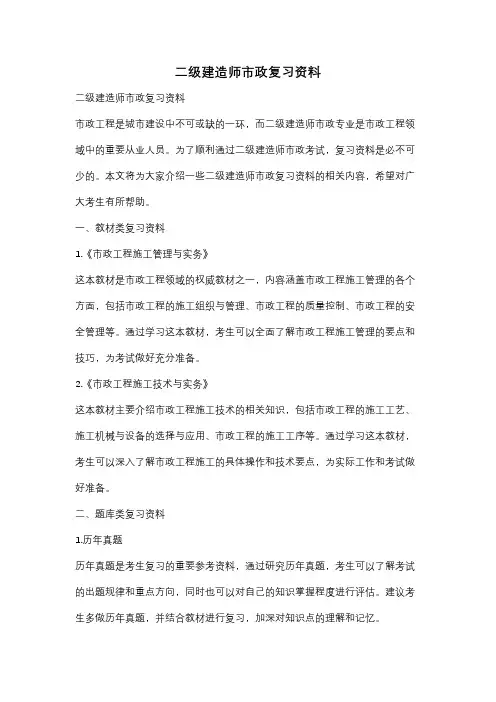 二级建造师市政复习资料

二级建造师市政复习资料

市政工程是城市建设中不可或缺的一环，而二级建造师市政专业是市政工程领域中的重要从业人员。为了顺利通过二级建造师市政考试，复习资料是必不可少的。本文将为大家介绍一些二级建造师市政复习资料的相关内容，希望对广大考生有所帮助。

一、教材类复习资料

1.《市政工程施工管理与实务》

这本教材是市政工程领域的权威教材之一，内容涵盖市政工程施工管理的各个方面，包括市政工程的施工组织与管理、市政工程的质量控制、市政工程的安全管理等。通过学习这本教材，考生可以全面了解市政工程施工管理的要点和技巧，为考试做好充分准备。

2.《市政工程施工技术与实务》

这本教材主要介绍市政工程施工技术的相关知识，包括市政工程的施工工艺、施工机械与设备的选择与应用、市政工程的施工工序等。通过学习这本教材，考生可以深入了解市政工程施工的具体操作和技术要点，为实际工作和考试做好准备。

二、题库类复习资料

1.历年真题

历年真题是考生复习的重要参考资料，通过研究历年真题，考生可以了解考试的出题规律和重点方向，同时也可以对自己的知识掌握程度进行评估。建议考生多做历年真题，并结合教材进行复习，加深对知识点的理解和记忆。